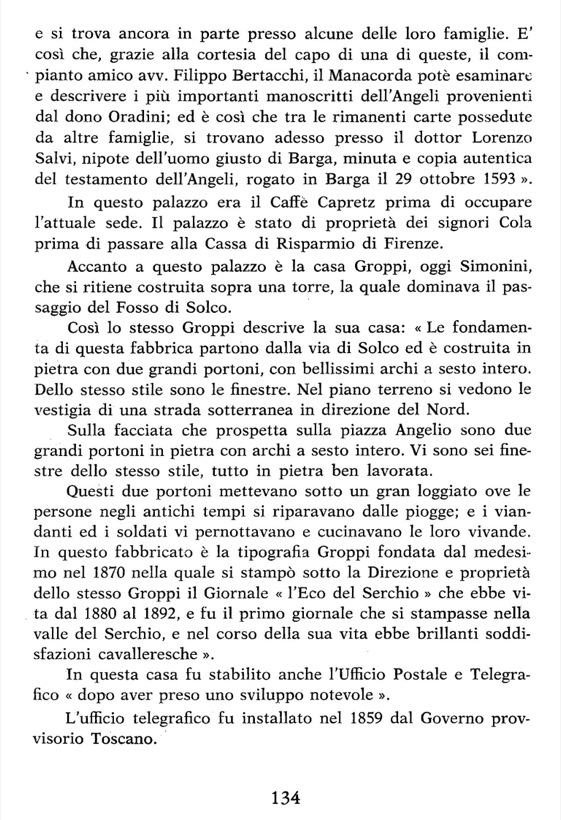 e si trova ancora in parte presso alcune delle loro famiglie. E' così che, grazie alla cortesia del capo di una di queste, il compianto amico avv. Filippo Bertacchi, il Manacorda potè esaminare e descrivere i più importanti manoscritti dell'Angeli provenienti dal dono Oradini; ed è così che tra le rimanenti carte possedute da altre famiglie, si trovano adesso presso il dottor Lorenzo Salvi, nipote dell'uomo giusto di Barga, minuta e copia autentica del testamento dell'Angeli, rogato in Barga il 29 ottobre 1593 ».

In questo palazzo era il Caffè Capretz prima di occupare l'attuale sede. Il palazzo è stato di proprietà dei signori Cola prima di passare alla Cassa di Risparmio di Firenze.

Accanto a questo palazzo è la casa Groppi, oggi Simonini, che si ritiene costruita sopra una torre, la quale dominava il passaggio del Fosso di Solco.

Così lo stesso Groppi descrive la sua casa: « Le fondamenta di questa fabbrica partono dalla via di Solco ed è costruita in pietra con due grandi portoni, con bellissimi archi a sesto intero. Dello stesso stile sono le finestre. Nel piano terreno si vedono le vestigia di una strada sotterranea in direzione del Nord.

Sulla facciata che prospetta sulla piazza Angelio sono due grandi portoni in pietra con archi a sesto intero. Vi sono sei finestre dello stesso stile, tutto in pietra ben lavorata.

Questi due portoni mettevano sotto un gran loggiato ove le persone negli antichi tempi si riparavano dalle piogge; e i viandanti ed i soldati vi pernottavano e cucinavano le loro vivande. In questo fabbricato è la tipografia Groppi fondata dal medesimo nel 1870 nella quale si stampò sotto la Direzione e proprietà dello stesso Groppi il Giornale « l'Eco del Serchio » che ebbe vita dal 1880 al 1892, e fu il primo giornale che si stampasse nella valle del Serchio, e nel corso della sua vita ebbe brillanti soddisfazioni cavalleresche ».

In questa casa fu stabilito anche l'Ufficio Postale e Telegrafico « dopo aver preso uno sviluppo notevole ».

L'ufficio telegrafico fu installato nel 1859 dal Governo provvisorio Toscano.

134